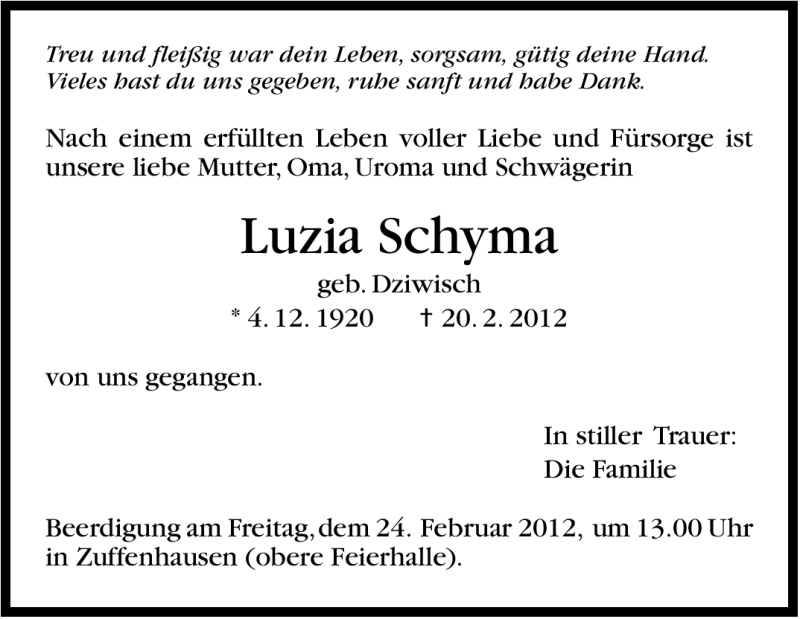 Treu und fleißig war dein Leben, sorgsam, gütig deine Hand.
Vieles hast du uns gegeben, ruhe sanft und habe Dank.

Nach einem erfüllten Leben voller Liebe und Fürsorge ist unsere liebe Mutter, Oma, Uroma und Schwägerin

Luzia Schyma
geb. Dziwisch
* 4. 12. 1920 † 20. 2. 2012

von uns gegangen.

In stiller Trauer:
Die Familie

Beerdigung am Freitag, dem 24. Februar 2012, um 13.00 Uhr in Zuffenhausen (obere Feierhalle).